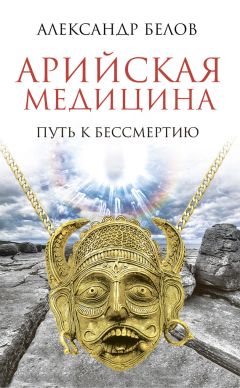 АЛЕКСАНДР БЕЛОВ

АРИЙСКАЯ МЕДИЦИНА

ПУТЬ К БЕССМЕРТИЮ